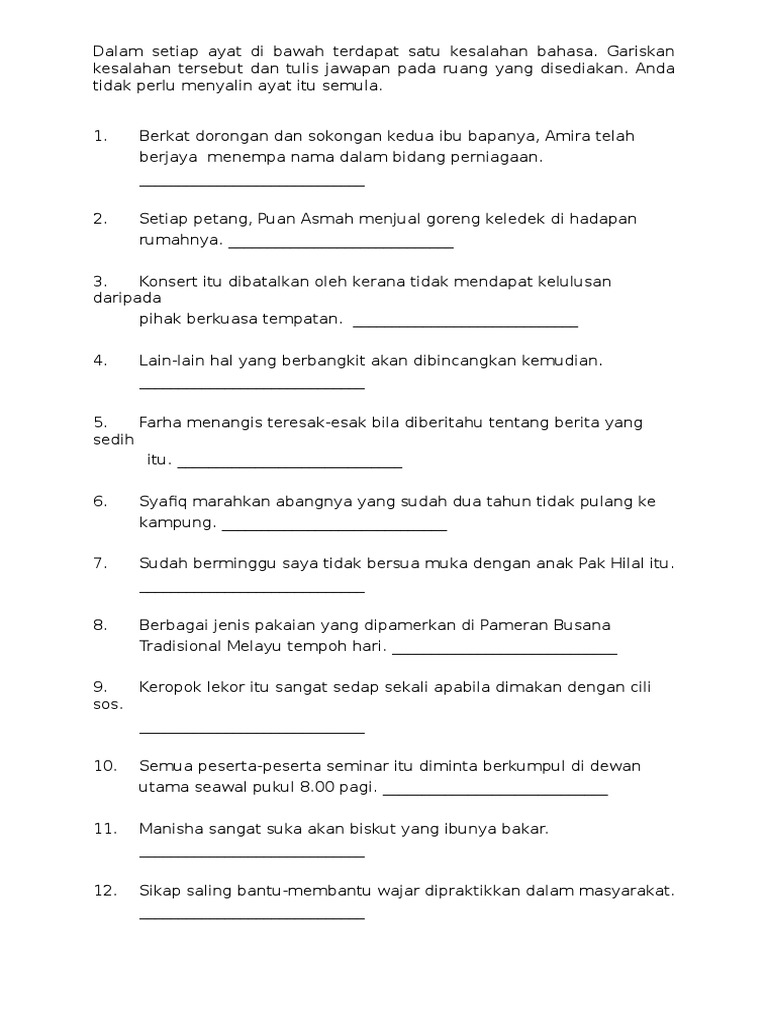 Dalam setiap ayat di bawah terdapat satu kesalahan bahasa. Gariskan kesalahan tersebut dan tulis jawapan pada ruang yang disediakan. Anda tidak perlu menyalin ayat itu semula.

1. Berkat dorongan dan sokongan kedua ibu bapanya, Amira telah berjaya menempa nama dalam bidang perniagaan. ____

2. Setiap petang, Puan Asmah menjual goreng keledek di hadapan rumahnya. ____

3. Konsert itu dibatalkan oleh kerana tidak mendapat kelulusan daripada pihak berkuasa tempatan. ____

4. Lain-lain hal yang berbangkit akan dibincangkan kemudian. ____

5. Farha menangis teresak-esak bila diberitahu tentang berita yang sedih itu. ____

6. Syafiq marahkan abangnya yang sudah dua tahun tidak pulang ke kampung. ____

7. Sudah berminggu saya tidak bersua muka dengan anak Pak Hilal itu. ____

8. Berbagai jenis pakaian yang dipamerkan di Pameran Busana Tradisional Melayu tempoh hari. ____

9. Keropok lekor itu sangat sedap sekali apabila dimakan dengan cili sos. ____

10. Semua peserta-peserta seminar itu diminta berkumpul di dewan utama seawal pukul 8.00 pagi. ____

11. Manisha sangat suka akan biskut yang ibunya bakar. ____

12. Sikap saling bantu-membantu wajar dipraktikkan dalam masyarakat. ____